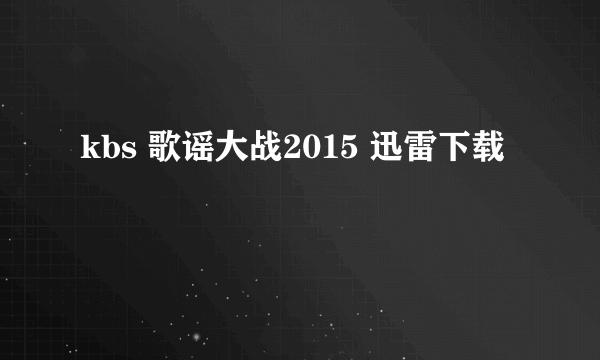 kbs 歌谣大战2015 迅雷下载